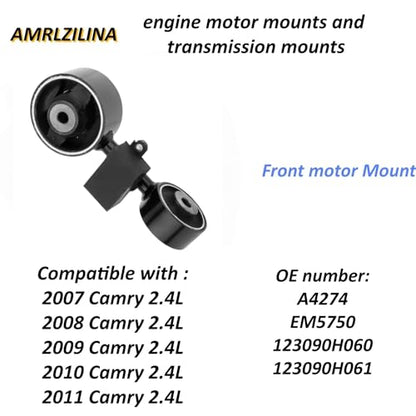 AMRLZILINA

engine motor mounts and transmission mounts

Front motor Mount

Compatible with :
2007 Camry 2.4L
2008 Camry 2.4L
2009 Camry 2.4L
2010 Camry 2.4L
2011 Camry 2.4L

OE number:
A4274
EM5750
123090H060
123090H061